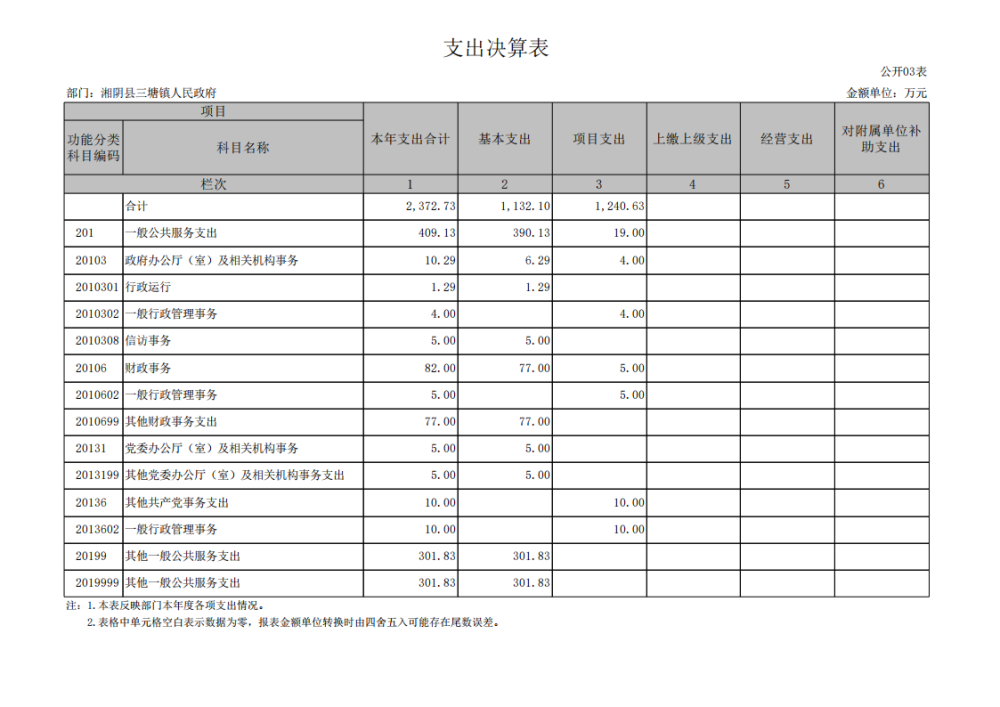 支出决算表

公开03表

部门：湘阴县三塘镇人民政府

金额单位：万元

| 项目 | | 本年支出合计 | 基本支出 | 项目支出 | 上缴上级支出 | 经营支出 | 对附属单位补助支出 |
|---|---|---|---|---|---|---|---|
| 功能分类科目编码 | 科目名称 | | | | | | |
| 栏次 | | 1 | 2 | 3 | 4 | 5 | 6 |
| | 合计 | 2,372.73 | 1,132.10 | 1,240.63 | | | |
| 201 | 一般公共服务支出 | 409.13 | 390.13 | 19.00 | | | |
| 20103 | 政府办公厅（室）及相关机构事务 | 10.29 | 6.29 | 4.00 | | | |
| 2010301 | 行政运行 | 1.29 | 1.29 | | | | |
| 2010302 | 一般行政管理事务 | 4.00 | | 4.00 | | | |
| 2010308 | 信访事务 | 5.00 | 5.00 | | | | |
| 20106 | 财政事务 | 82.00 | 77.00 | 5.00 | | | |
| 2010602 | 一般行政管理事务 | 5.00 | | 5.00 | | | |
| 2010699 | 其他财政事务支出 | 77.00 | 77.00 | | | | |
| 20131 | 党委办公厅（室）及相关机构事务 | 5.00 | 5.00 | | | | |
| 2013199 | 其他党委办公厅（室）及相关机构事务支出 | 5.00 | 5.00 | | | | |
| 20136 | 其他共产党事务支出 | 10.00 | | 10.00 | | | |
| 2013602 | 一般行政管理事务 | 10.00 | | 10.00 | | | |
| 20199 | 其他一般公共服务支出 | 301.83 | 301.83 | | | | |
| 2019999 | 其他一般公共服务支出 | 301.83 | 301.83 | | | | |

注：1.本表反映部门本年度各项支出情况。
2.表格中单元格空白表示数据为零，报表金额单位转换时由四舍五入可能存在尾数误差。